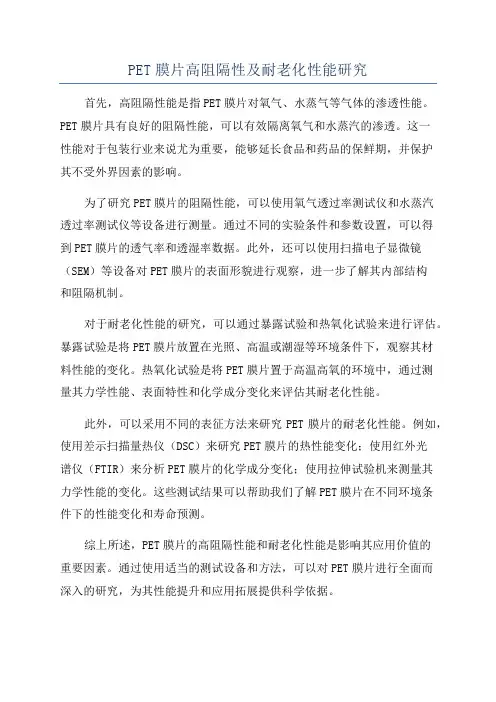 PET膜片高阻隔性及耐老化性能研究

首先，高阻隔性能是指PET膜片对氧气、水蒸气等气体的渗透性能。PET膜片具有良好的阻隔性能，可以有效隔离氧气和水蒸汽的渗透。这一性能对于包装行业来说尤为重要，能够延长食品和药品的保鲜期，并保护其不受外界因素的影响。

为了研究PET膜片的阻隔性能，可以使用氧气透过率测试仪和水蒸汽透过率测试仪等设备进行测量。通过不同的实验条件和参数设置，可以得到PET膜片的透气率和透湿率数据。此外，还可以使用扫描电子显微镜（SEM）等设备对PET膜片的表面形貌进行观察，进一步了解其内部结构和阻隔机制。

对于耐老化性能的研究，可以通过暴露试验和热氧化试验来进行评估。暴露试验是将PET膜片放置在光照、高温或潮湿等环境条件下，观察其材料性能的变化。热氧化试验是将PET膜片置于高温高氧的环境中，通过测量其力学性能、表面特性和化学成分变化来评估其耐老化性能。

此外，可以采用不同的表征方法来研究PET膜片的耐老化性能。例如，使用差示扫描量热仪（DSC）来研究PET膜片的热性能变化；使用红外光谱仪（FTIR）来分析PET膜片的化学成分变化；使用拉伸试验机来测量其力学性能的变化。这些测试结果可以帮助我们了解PET膜片在不同环境条件下的性能变化和寿命预测。

综上所述，PET膜片的高阻隔性能和耐老化性能是影响其应用价值的重要因素。通过使用适当的测试设备和方法，可以对PET膜片进行全面而深入的研究，为其性能提升和应用拓展提供科学依据。